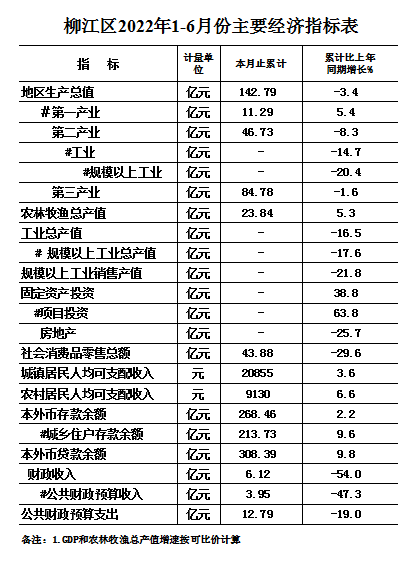 柳江区2022年1-6月份主要经济指标表

| 指　标 | 计量单位 | 本月止累计 | 累计比上年同期增长% |
|---|---|---|---|
| 地区生产总值 | 亿元 | 142.79 | -3.4 |
| #第一产业 | 亿元 | 11.29 | 5.4 |
| 第二产业 | 亿元 | 46.73 | -8.3 |
| #工业 | 亿元 | - | -14.7 |
| #规模以上工业 | 亿元 | - | -20.4 |
| 第三产业 | 亿元 | 84.78 | -1.6 |
| 农林牧渔总产值 | 亿元 | 23.84 | 5.3 |
| 工业总产值 | 亿元 | - | -16.5 |
| # 规模以上工业总产值 | 亿元 | - | -17.6 |
| 规模以上工业销售产值 | 亿元 | - | -21.8 |
| 固定资产投资 | 亿元 | - | 38.8 |
| #项目投资 | 亿元 | - | 63.8 |
| 房地产 | 亿元 | - | -25.7 |
| 社会消费品零售总额 | 亿元 | 43.88 | -29.6 |
| 城镇居民人均可支配收入 | 元 | 20855 | 3.6 |
| 农村居民人均可支配收入 | 元 | 9130 | 6.6 |
| 本外币存款余额 | 亿元 | 268.46 | 2.2 |
| #城乡住户存款余额 | 亿元 | 213.73 | 9.6 |
| 本外币贷款余额 | 亿元 | 308.39 | 9.8 |
| 财政收入 | 亿元 | 6.12 | -54.0 |
| #公共财政预算收入 | 亿元 | 3.95 | -47.3 |
| 公共财政预算支出 | 亿元 | 12.79 | -19.0 |

备注：1.GDP和农林牧渔总产值增速按可比价计算